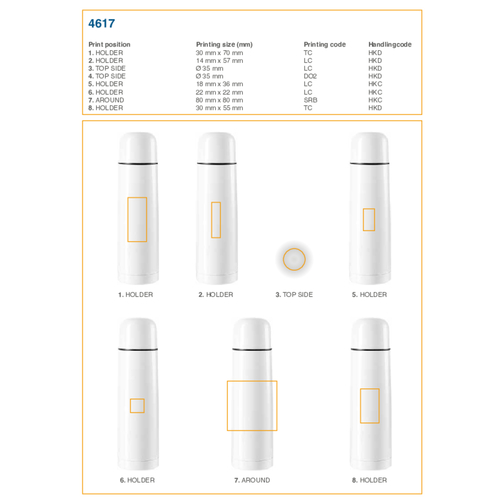 4617

| Print position | Printing size (mm) | Printing code | Handlingcode |
|---|---|---|---|
| 1. HOLDER | 30 mm x 70 mm | TC | HKD |
| 2. HOLDER | 14 mm x 57 mm | LC | HKD |
| 3. TOP SIDE | Ø 35 mm | LC | HKD |
| 4. TOP SIDE | Ø 35 mm | DO2 | HKD |
| 5. HOLDER | 18 mm x 36 mm | LC | HKC |
| 6. HOLDER | 22 mm x 22 mm | LC | HKC |
| 7. AROUND | 80 mm x 80 mm | SRB | HKC |
| 8. HOLDER | 30 mm x 55 mm | TC | HKD |

1. HOLDER

2. HOLDER

3. TOP SIDE

5. HOLDER

6. HOLDER

7. AROUND

8. HOLDER